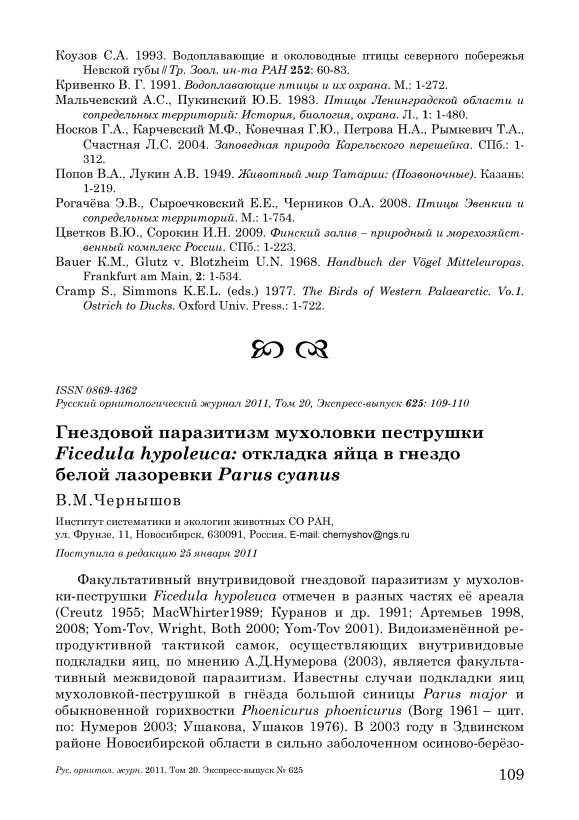 Коузов С.А. 1993. Водоплавающие и околоводные птицы северного побережья Невской губы // Тр. Зоол. ин-та РАН 252: 60-83.
Кривенко В. Г. 1991. Водоплавающие птицы и их охрана. М.: 1-272.
Мальчевский А.С., Пукинский Ю.Б. 1983. Птицы Ленинградской области и сопредельных территорий: История, биология, охрана. Л., 1: 1-480.
Носков Г.А., Карчевский М.Ф., Конечная Г.Ю., Петрова Н.А., Рымкевич Т.А., Счастная Л.С. 2004. Заповедная природа Карельского перешейка. СПб.: 1-312.
Попов В.А., Лукин А.В. 1949. Животный мир Татарии: (Позвоночные). Казань: 1-219.
Рогачёва Э.В., Сыроечковский Е.Е., Черников О.А. 2008. Птицы Эвенкии и сопредельных территорий. М.: 1-754.
Цветков В.Ю., Сорокин И.Н. 2009. Финский залив – природный и морехозяйственный комплекс России. СПб.: 1-223.
Bauer K.M., Glutz v. Blotzheim U.N. 1968. Handbuch der Vögel Mitteleuropas. Frankfurt am Main, 2: 1-534.
Cramp S., Simmons K.E.L. (eds.) 1977. The Birds of Western Palaearctic. Vo.1. Ostrich to Ducks. Oxford Univ. Press.: 1-722.

ISSN 0869-4362
Русский орнитологический журнал 2011, Том 20, Экспресс-выпуск 625: 109-110

Гнездовой паразитизм мухоловки пеструшки Ficedula hypoleuca: откладка яйца в гнездо белой лазоревки Parus cyanus

В.М.Чернышов

Институт систематики и экологии животных СО РАН, ул. Фрунзе, 11, Новосибирск, 630091, Россия. E-mail: chernyshov@ngs.ru

Поступила в редакцию 25 января 2011

Факультативный внутривидовой гнездовой паразитизм у мухоловки-пеструшки Ficedula hypoleuca отмечен в разных частях её ареала (Creutz 1955; MacWhirter1989; Куранов и др. 1991; Артемьев 1998, 2008; Yom-Tov, Wright, Both 2000; Yom-Tov 2001). Видоизменённой репродуктивной тактикой самок, осуществляющих внутривидовые подкладки яиц, по мнению А.Д.Нумерова (2003), является факультативный межвидовой паразитизм. Известны случаи подкладки яиц мухоловкой-пеструшкой в гнёзда большой синицы Parus major и обыкновенной горихвостки Phoenicurus phoenicurus (Borg 1961 – цит. по: Нумеров 2003; Ушакова, Ушаков 1976). В 2003 году в Здвинском районе Новосибирской области в сильно заболоченном осиново-берёзо-

Рус. орнитол. журн. 2011. Том 20. Экспресс-выпуск № 625

109